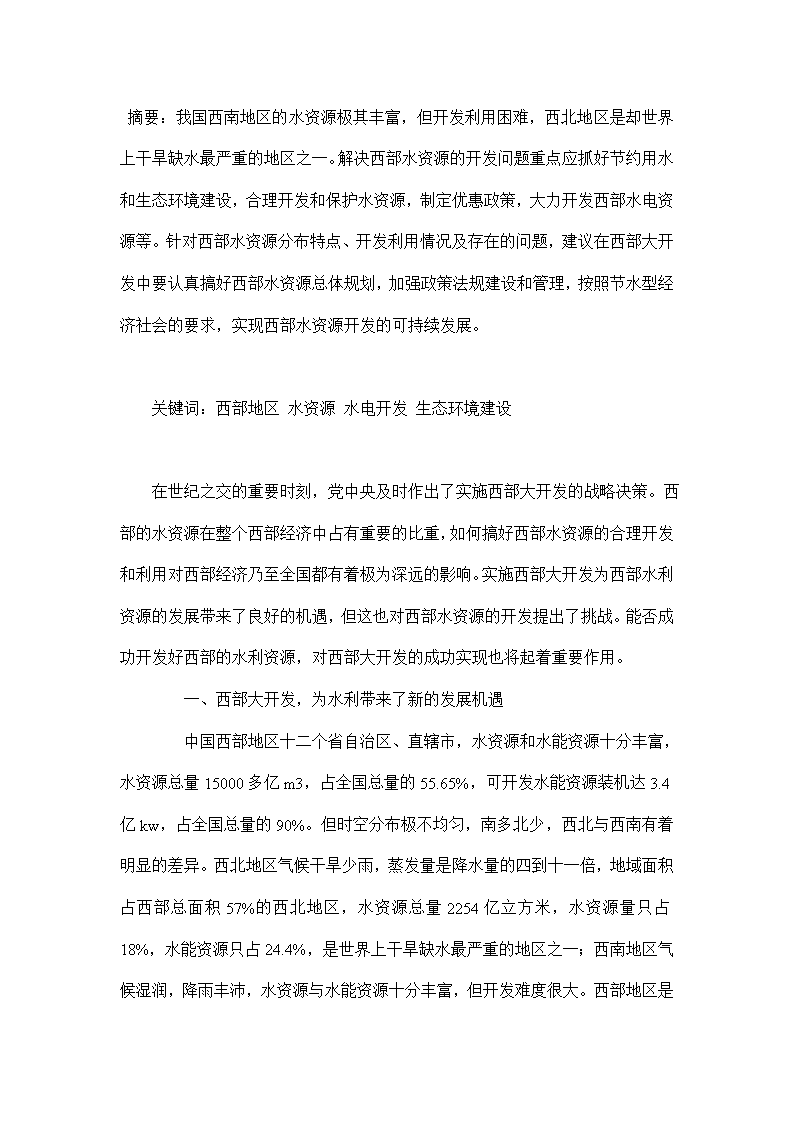 摘要：我国西南地区的水资源极其丰富，但开发利用困难，西北地区是却世界上干旱缺水最严重的地区之一。解决西部水资源的开发问题重点应抓好节约用水和生态环境建设，合理开发和保护水资源，制定优惠政策，大力开发西部水电资源等。针对西部水资源分布特点、开发利用情况及存在的问题，建议在西部大开发中要认真搞好西部水资源总体规划，加强政策法规建设和管理，按照节水型经济社会的要求，实现西部水资源开发的可持续发展。

关键词：西部地区 水资源 水电开发 生态环境建设

在世纪之交的重要时刻，党中央及时作出了实施西部大开发的战略决策。西部的水资源在整个西部经济中占有重要的比重，如何搞好西部水资源的合理开发和利用对西部经济乃至全国都有着极为深远的影响。实施西部大开发为西部水利资源的发展带来了良好的机遇，但这也对西部水资源的开发提出了挑战。能否成功开发好西部的水利资源，对西部大开发的成功实现也将起着重要作用。

一、西部大开发，为水利带来了新的发展机遇

中国西部地区十二个省自治区、直辖市，水资源和水能资源十分丰富，水资源总量 15000 多亿 m3，占全国总量的 55.65%，可开发水能资源装机达 3.4 亿 kw，占全国总量的 90%。但时空分布极不均匀，南多北少，西北与西南有着明显的差异。西北地区气候干旱少雨，蒸发量是降水量的四到十一倍，地域面积占西部总面积 57%的西北地区，水资源总量 2254 亿立方米，水资源量只占 18%，水能资源只占 24.4%，是世界上干旱缺水最严重的地区之一；西南地区气候湿润，降雨丰沛，水资源与水能资源十分丰富，但开发难度很大。西部地区是